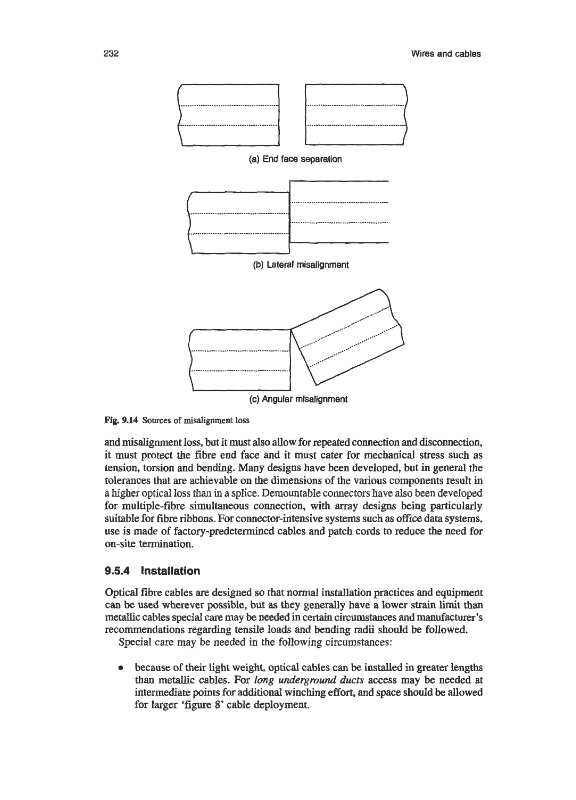 232

Wires and cables

(a) End face separation

(b) Lateral misalignment

(c) Angular misalignment

Fig. 9.14 Sources of misalignment loss

and misalignment loss, but it must also allow for repeated connection and disconnection, it must protect the fibre end face and it must cater for mechanical stress such as tension, torsion and bending. Many designs have been developed, but in general the tolerances that are achievable on the dimensions of the various components result in a higher optical loss than in a splice. Demountable connectors have also been developed for multiple-fibre simultaneous connection, with array designs being particularly suitable for fibre ribbons. For connector-intensive systems such as office data systems, use is made of factory-predetermined cables and patch cords to reduce the need for on-site termination.

9.5.4 Installation

Optical fibre cables are designed so that normal installation practices and equipment can be used wherever possible, but as they generally have a lower strain limit than metallic cables special care may be needed in certain circumstances and manufacturer's recommendations regarding tensile loads and bending radii should be followed.

Special care may be needed in the following circumstances:

• because of their light weight, optical cables can be installed in greater lengths than metallic cables. For long underground ducts access may be needed at intermediate points for additional winching effort, and space should be allowed for larger 'figure 8' cable deployment.